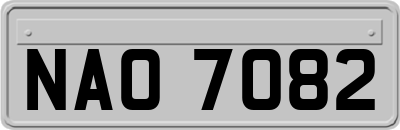 NAO 7082